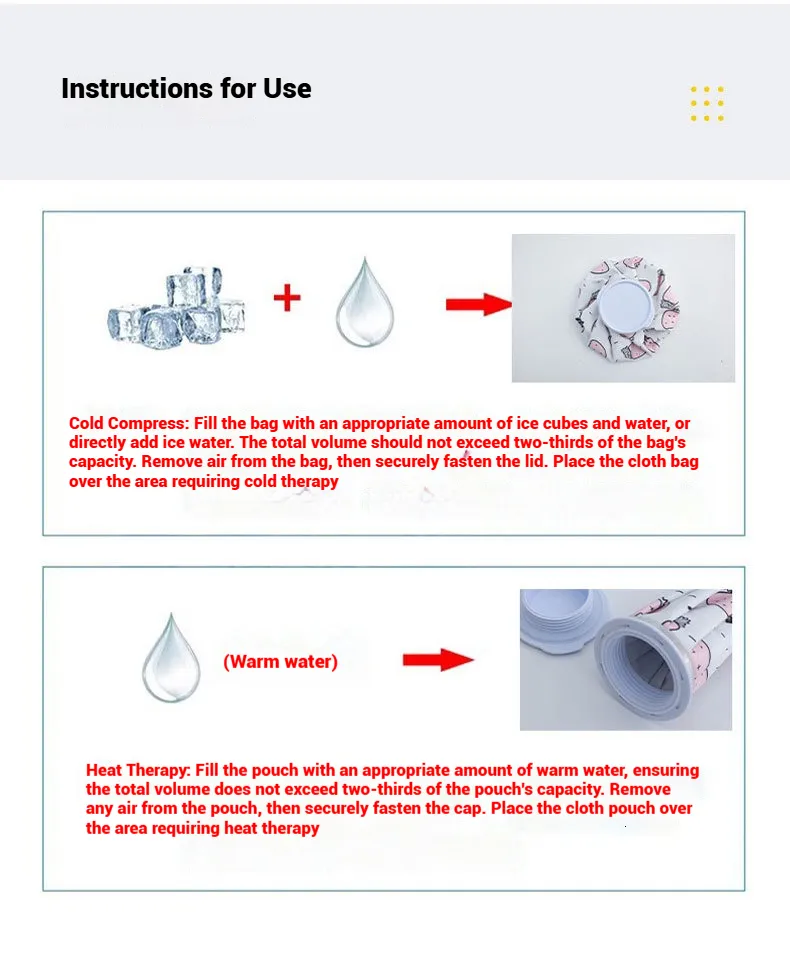 Instructions for Use

+

Cold Compress: Fill the bag with an appropriate amount of ice cubes and water, or directly add ice water. The total volume should not exceed two-thirds of the bag's capacity. Remove air from the bag, then securely fasten the lid. Place the cloth bag over the area requiring cold therapy

(Warm water)

Heat Therapy: Fill the pouch with an appropriate amount of warm water, ensuring the total volume does not exceed two-thirds of the pouch's capacity. Remove any air from the pouch, then securely fasten the cap. Place the cloth pouch over the area requiring heat therapy